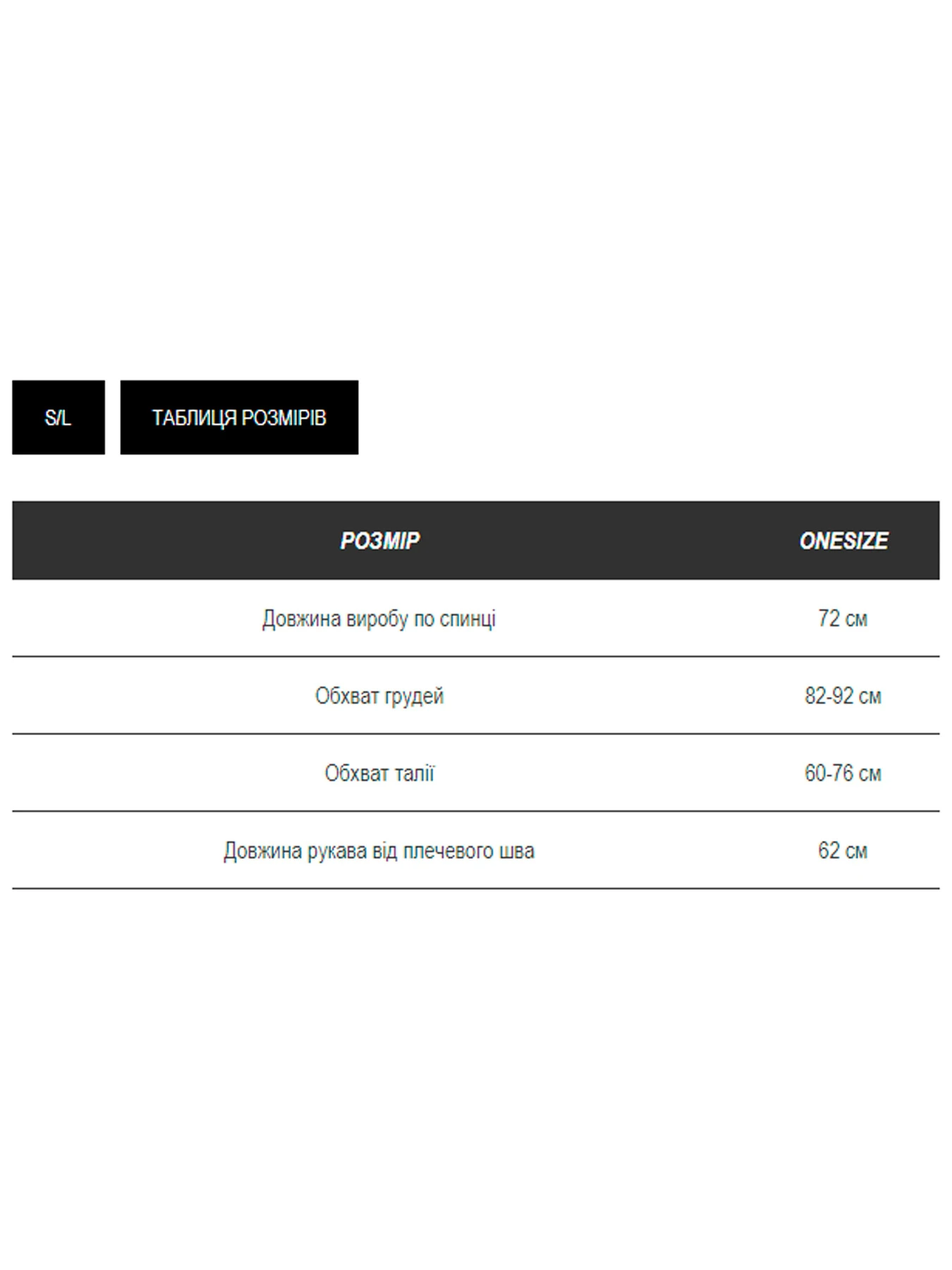 S/L

ТАБЛИЦЯ РОЗМІРІВ

| РОЗМІР | ONESIZE |
|---|---|
| Довжина виробу по спинці | 72 см |
| Обхват грудей | 82-92 см |
| Обхват талії | 60-76 см |
| Довжина рукава від плечевого шва | 62 см |